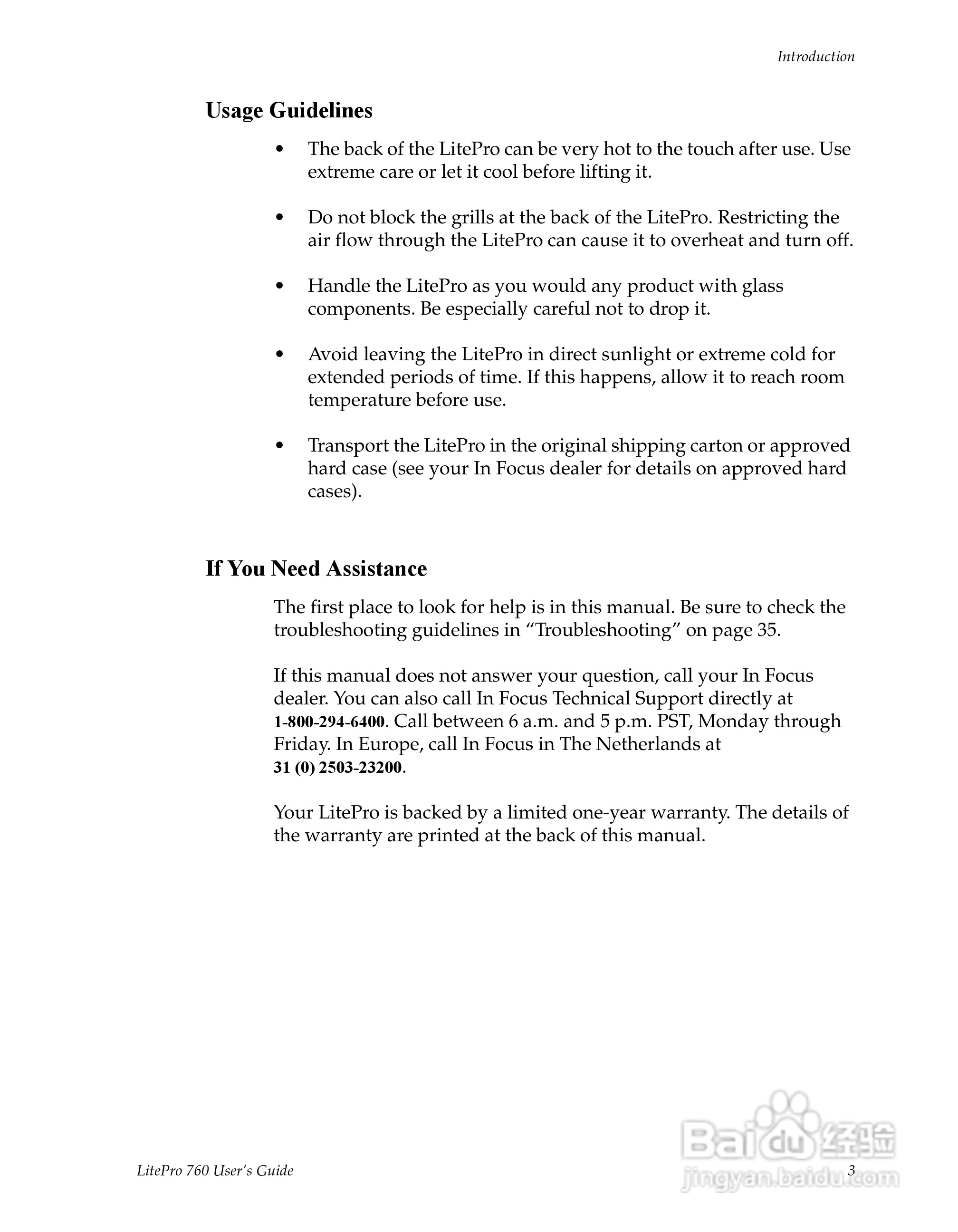 Introduction

Usage Guidelines

• The back of the LitePro can be very hot to the touch after use. Use extreme care or let it cool before lifting it.

• Do not block the grills at the back of the LitePro. Restricting the air flow through the LitePro can cause it to overheat and turn off.

• Handle the LitePro as you would any product with glass components. Be especially careful not to drop it.

• Avoid leaving the LitePro in direct sunlight or extreme cold for extended periods of time. If this happens, allow it to reach room temperature before use.

• Transport the LitePro in the original shipping carton or approved hard case (see your In Focus dealer for details on approved hard cases).

If You Need Assistance

The first place to look for help is in this manual. Be sure to check the troubleshooting guidelines in "Troubleshooting" on page 35.

If this manual does not answer your question, call your In Focus dealer. You can also call In Focus Technical Support directly at 1-800-294-6400. Call between 6 a.m. and 5 p.m. PST, Monday through Friday. In Europe, call In Focus in The Netherlands at 31 (0) 2503-23200.

Your LitePro is backed by a limited one-year warranty. The details of the warranty are printed at the back of this manual.

LitePro 760 User's Guide

3

Baidu 经验
jingyan.baidu.com